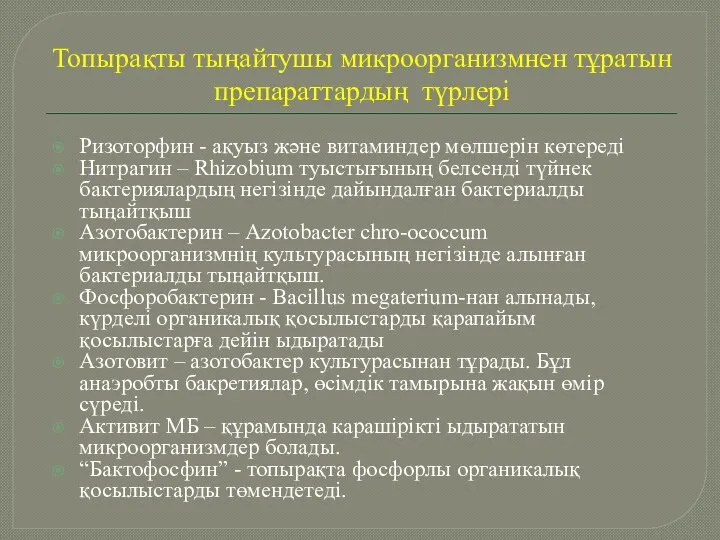 Топырақты тыңайтушы микроорганизмнен тұратын препараттардың түрлері

Ризоторфин - ақуыз және витаминдер мөлшерін көтереді
Нитрагин – Rhizobium туыстығының белсенді түйнек бактериялардың негізінде дайындалған бактериалды тыңайтқыш
Азотобактерин – Azotobacter chro-ococcum микроорганизмнің культурасының негізінде алынған бактериалды тыңайтқыш.
Фосфоробактерин - Bacillus megaterium-нан алынады, күрделі органикалық қосылыстарды қарапайым қосылыстарға дейін ыдыратады
Азотовит – азотобактер культурасынан тұрады. Бұл анаэробты бакретиялар, өсімдік тамырына жақын өмір сүреді.
Активит МБ – құрамында карашірікті ыдырататын микроорганизмдер болады.
“Бактофосфин” - топырақта фосфорлы органикалық қосылыстарды төмендетеді.